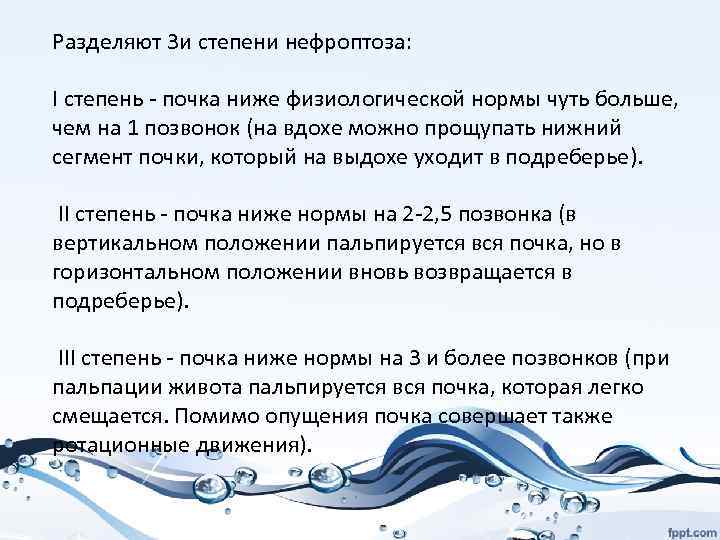 Разделяют 3и степени нефроптоза:

I степень - почка ниже физиологической нормы чуть больше, чем на 1 позвонок (на вдохе можно прощупать нижний сегмент почки, который на выдохе уходит в подреберье).

II степень - почка ниже нормы на 2-2,5 позвонка (в вертикальном положении пальпируется вся почка, но в горизонтальном положении вновь возвращается в подреберье).

III степень - почка ниже нормы на 3 и более позвонков (при пальпации живота пальпируется вся почка, которая легко смещается. Помимо опущения почка совершает также ротационные движения).

fppt.com